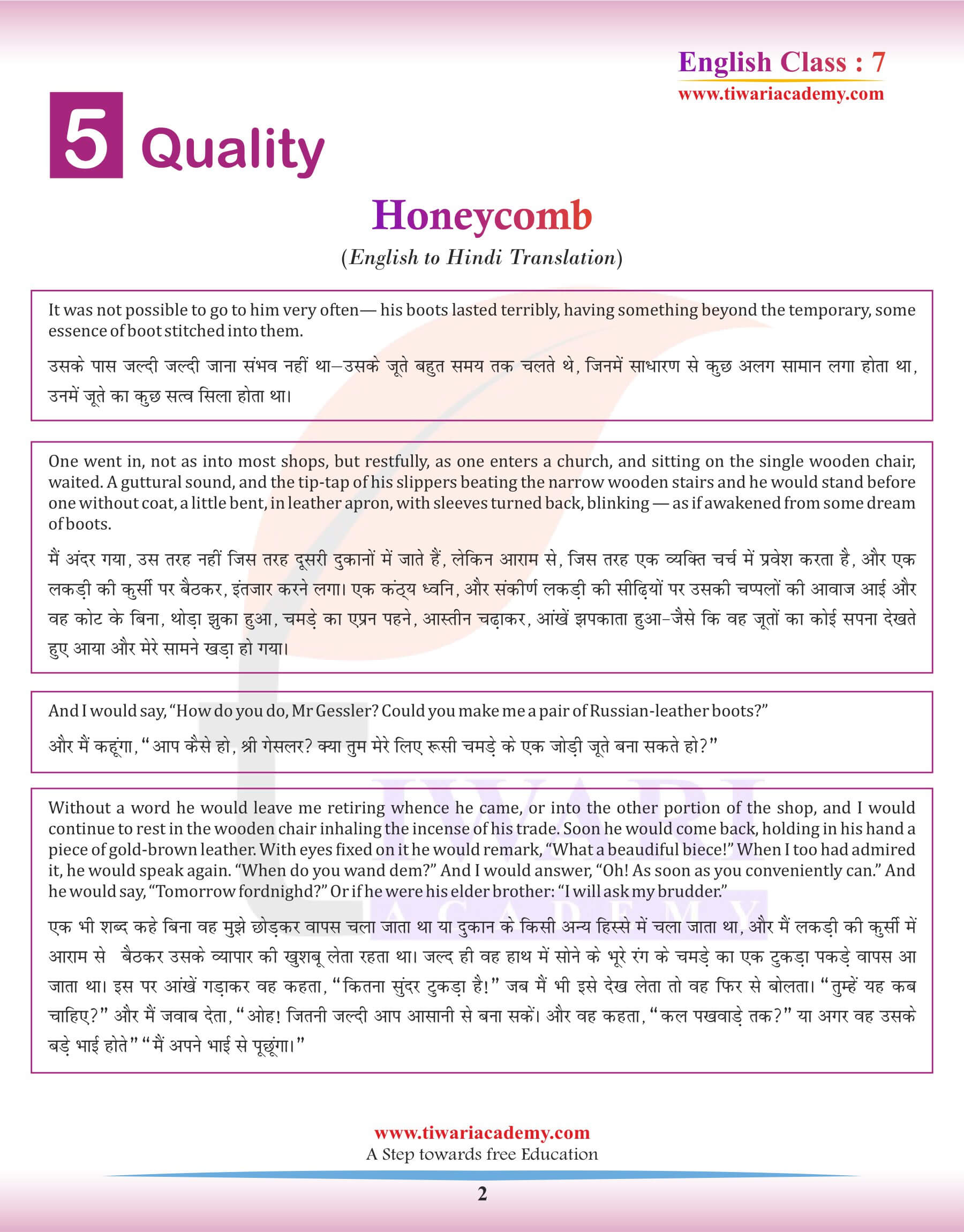 English Class : 7
www.tiwariacademy.com

5 Quality

Honeycomb
(English to Hindi Translation)

It was not possible to go to him very often— his boots lasted terribly, having something beyond the temporary, some essence of boot stitched into them.

उसके पास जल्दी जल्दी जाना संभव नहीं था–उसके जूते बहुत समय तक चलते थे, जिनमें साधारण से कुछ अलग सामान लगा होता था, उनमें जूते का कुछ सत्व सिला होता था।

One went in, not as into most shops, but restfully, as one enters a church, and sitting on the single wooden chair, waited. A guttural sound, and the tip-tap of his slippers beating the narrow wooden stairs and he would stand before one without coat, a little bent, in leather apron, with sleeves turned back, blinking — as if awakened from some dream of boots.

मैं अंदर गया, उस तरह नहीं जिस तरह दूसरी दुकानों में जाते हैं, लेकिन आराम से, जिस तरह एक व्यक्ति चर्च में प्रवेश करता है, और एक लकड़ी की कुर्सी पर बैठकर, इंतजार करने लगा। एक कंठ्य ध्वनि, और संकीर्ण लकड़ी की सीढ़ियों पर उसकी चप्पलों की आवाज आई और वह कोट के बिना, थोड़ा झुका हुआ, चमड़े का एप्रन पहने, आस्तीन चढ़ाकर, आंखें झपकाता हुआ–जैसे कि वह जूतों का कोई सपना देखते हुए आया और मेरे सामने खड़ा हो गया।

And I would say, “How do you do, Mr Gessler? Could you make me a pair of Russian-leather boots?”

और मैं कहूंगा, “आप कैसे हो, श्री गेसलर? क्या तुम मेरे लिए रूसी चमड़े के एक जोड़ी जूते बना सकते हो?”

Without a word he would leave me retiring whence he came, or into the other portion of the shop, and I would continue to rest in the wooden chair inhaling the incense of his trade. Soon he would come back, holding in his hand a piece of gold-brown leather. With eyes fixed on it he would remark, “What a beaudiful biece!” When I too had admired it, he would speak again. “When do you wand dem?” And I would answer, “Oh! As soon as you conveniently can.” And he would say, “Tomorrow fordnighd?” Or if he were his elder brother: “I will ask my brudder.”

एक भी शब्द कहे बिना वह मुझे छोड़कर वापस चला जाता था या दुकान के किसी अन्य हिस्से में चला जाता था, और मैं लकड़ी की कुर्सी में आराम से बैठकर उसके व्यापार की खुशबू लेता रहता था। जल्द ही वह हाथ में सोने के भूरे रंग के चमड़े का एक टुकड़ा पकड़े वापस आ जाता था। इस पर आंखें गड़ाकर वह कहता, “कितना सुंदर टुकड़ा है!” जब मैं भी इसे देख लेता तो वह फिर से बोलता। “तुम्हें यह कब चाहिए?” और मैं जवाब देता, “ओह! जितनी जल्दी आप आसानी से बना सकें। और वह कहता, “कल पखवाड़े तक?” या अगर वह उसके बड़े भाई होते” “मैं अपने भाई से पूछूंगा।”

www.tiwariacademy.com
A Step towards free Education
2